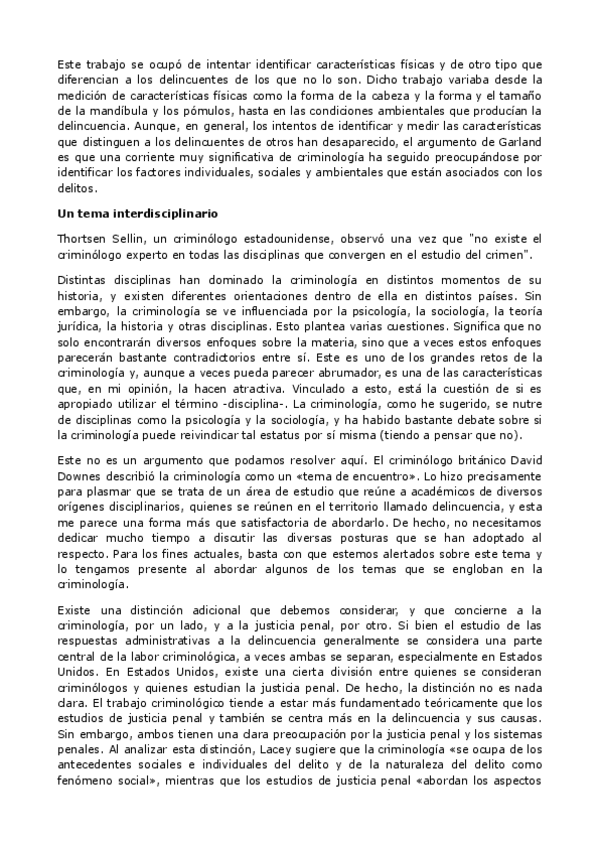 Este trabajo se ocupó de intentar identificar características físicas y de otro tipo que diferencian a los delincuentes de los que no lo son. Dicho trabajo variaba desde la medición de características físicas como la forma de la cabeza y la forma y el tamaño de la mandíbula y los pómulos, hasta en las condiciones ambientales que producían la delincuencia. Aunque, en general, los intentos de identificar y medir las características que distinguen a los delincuentes de otros han desaparecido, el argumento de Garland es que una corriente muy significativa de criminología ha seguido preocupándose por identificar los factores individuales, sociales y ambientales que están asociados con los delitos.

Un tema interdisciplinario

Thortsen Sellin, un criminólogo estadounidense, observó una vez que "no existe el criminólogo experto en todas las disciplinas que convergen en el estudio del crimen".

Distintas disciplinas han dominado la criminología en distintos momentos de su historia, y existen diferentes orientaciones dentro de ella en distintos países. Sin embargo, la criminología se ve influenciada por la psicología, la sociología, la teoría jurídica, la historia y otras disciplinas. Esto plantea varias cuestiones. Significa que no solo encontrarán diversos enfoques sobre la materia, sino que a veces estos enfoques parecerán bastante contradictorios entre sí. Este es uno de los grandes retos de la criminología y, aunque a veces pueda parecer abrumador, es una de las características que, en mi opinión, la hacen atractiva. Vinculado a esto, está la cuestión de si es apropiado utilizar el término -disciplina-. La criminología, como he sugerido, se nutre de disciplinas como la psicología y la sociología, y ha habido bastante debate sobre si la criminología puede reivindicar tal estatus por sí misma (tiendo a pensar que no).

Este no es un argumento que podamos resolver aquí. El criminólogo británico David Downes describió la criminología como un «tema de encuentro». Lo hizo precisamente para plasmar que se trata de un área de estudio que reúne a académicos de diversos orígenes disciplinarios, quienes se reúnen en el territorio llamado delincuencia, y esta me parece una forma más que satisfactoria de abordarlo. De hecho, no necesitamos dedicar mucho tiempo a discutir las diversas posturas que se han adoptado al respecto. Para los fines actuales, basta con que estemos alertados sobre este tema y lo tengamos presente al abordar algunos de los temas que se engloban en la criminología.

Existe una distinción adicional que debemos considerar, y que concierne a la criminología, por un lado, y a la justicia penal, por otro. Si bien el estudio de las respuestas administrativas a la delincuencia generalmente se considera una parte central de la labor criminológica, a veces ambas se separan, especialmente en Estados Unidos. En Estados Unidos, existe una cierta división entre quienes se consideran criminólogos y quienes estudian la justicia penal. De hecho, la distinción no es nada clara. El trabajo criminológico tiende a estar más fundamentado teóricamente que los estudios de justicia penal y también se centra más en la delincuencia y sus causas. Sin embargo, ambos tienen una clara preocupación por la justicia penal y los sistemas penales. Al analizar esta distinción, Lacey sugiere que la criminología «se ocupa de los antecedentes sociales e individuales del delito y de la naturaleza del delito como fenómeno social», mientras que los estudios de justicia penal «abordan los aspectos